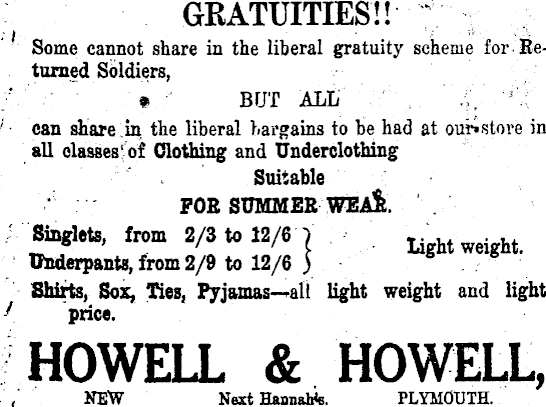 GRATUITIES!!

Some cannot share in the liberal gratuity scheme for Returned Soldiers,

BUT ALL

can share in the liberal bargains to be had at our store in all classes of Clothing and Underclothing

Suitable

FOR SUMMER WEAR.

Singlets, from 2/3 to 12/6
Underpants, from 2/9 to 12/6
Light weight.

Shirts, Sox, Ties, Pyjamas—all light weight and light price.

HOWELL & HOWELL,

NEW Next Hannah's. PLYMOUTH.